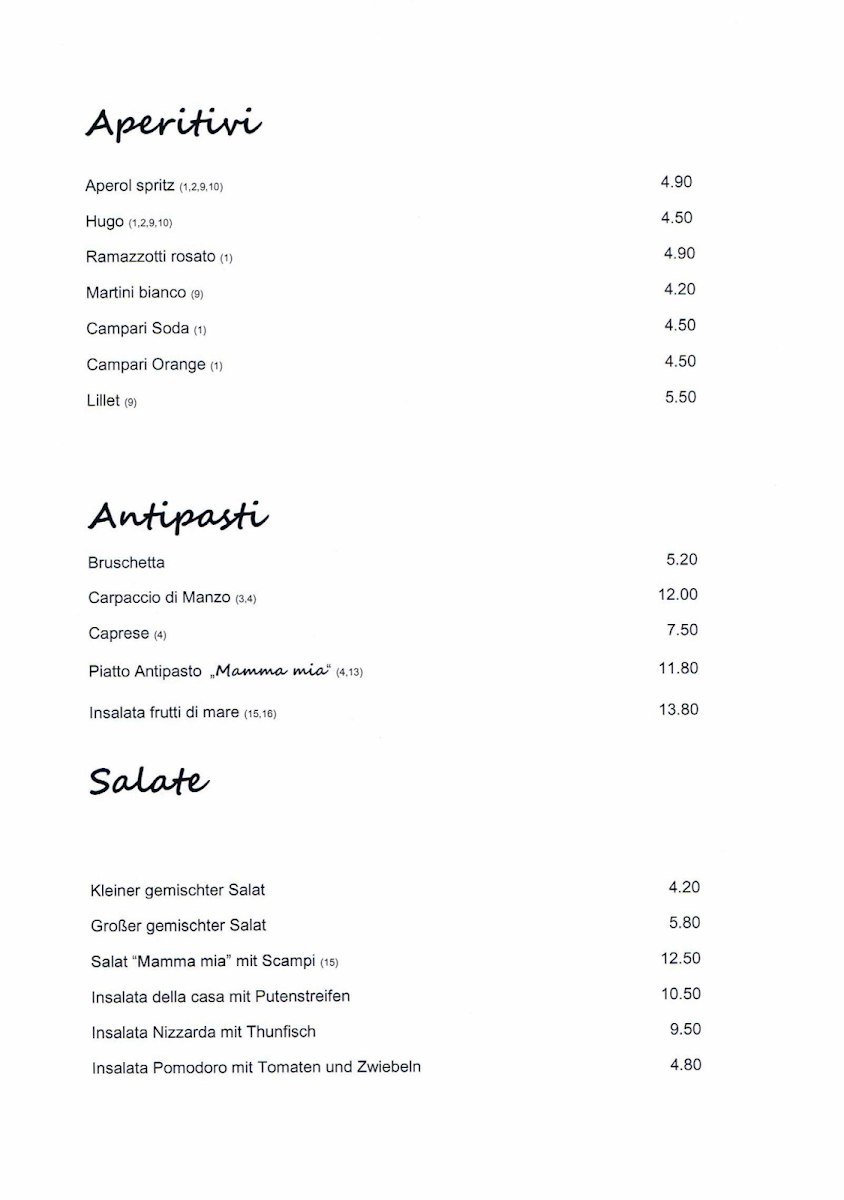 Aperitivi

Aperol spritz (1,2,9,10) 4.90

Hugo (1,2,9,10) 4.50

Ramazzotti rosato (1) 4.90

Martini bianco (9) 4.20

Campari Soda (1) 4.50

Campari Orange (1) 4.50

Lillet (9) 5.50

Antipasti

Bruschetta 5.20

Carpaccio di Manzo (3,4) 12.00

Caprese (4) 7.50

Piatto Antipasto „Mamma mia“ (4,13) 11.80

Insalata frutti di mare (15,16) 13.80

Salate

Kleiner gemischter Salat 4.20

Großer gemischter Salat 5.80

Salat “Mamma mia” mit Scampi (15) 12.50

Insalata della casa mit Putenstreifen 10.50

Insalata Nizzarda mit Thunfisch 9.50

Insalata Pomodoro mit Tomaten und Zwiebeln 4.80